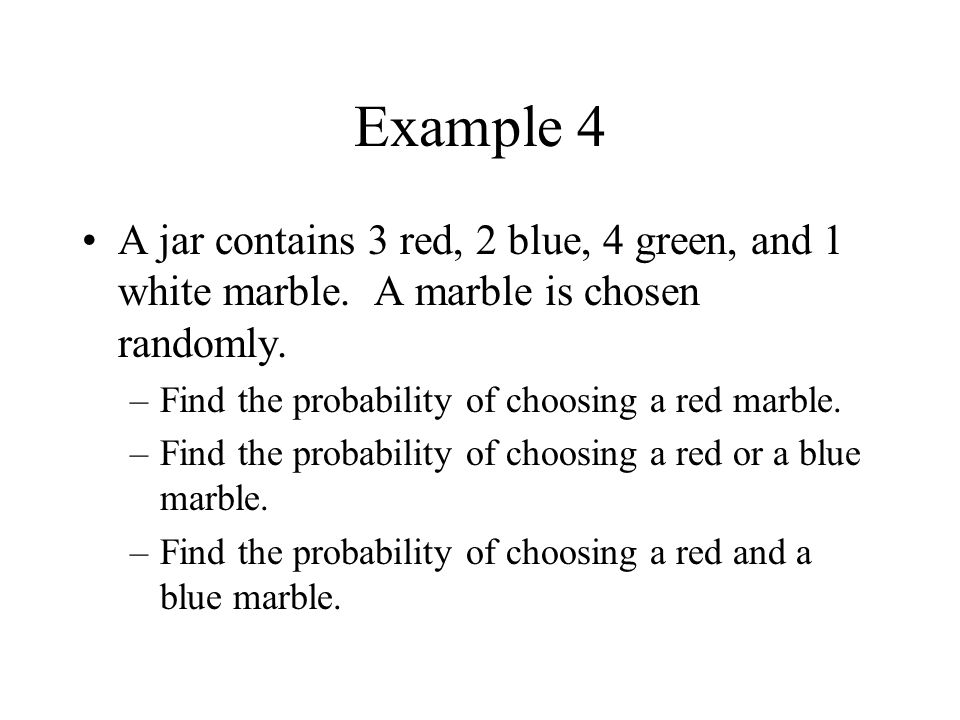 Example 4

• A jar contains 3 red, 2 blue, 4 green, and 1 white marble.  A marble is chosen randomly.

– Find the probability of choosing a red marble.

– Find the probability of choosing a red or a blue marble.

– Find the probability of choosing a red and a blue marble.